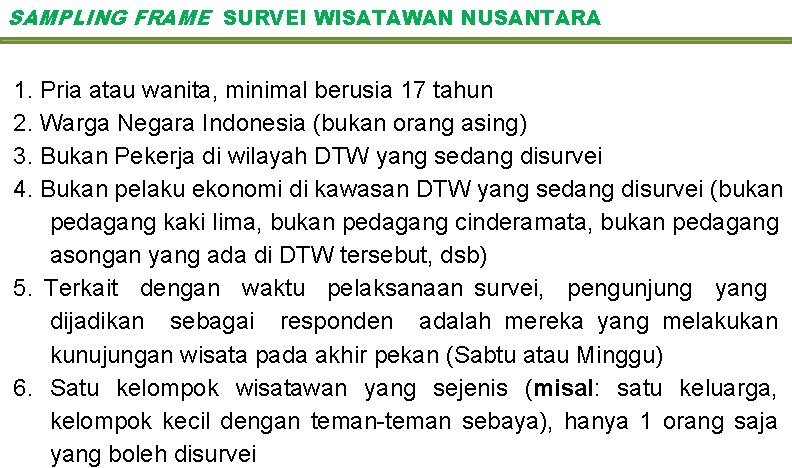 SAMPLING FRAME SURVEI WISATAWAN NUSANTARA

1. Pria atau wanita, minimal berusia 17 tahun
2. Warga Negara Indonesia (bukan orang asing)
3. Bukan Pekerja di wilayah DTW yang sedang disurvei
4. Bukan pelaku ekonomi di kawasan DTW yang sedang disurvei (bukan pedagang kaki lima, bukan pedagang cinderamata, bukan pedagang asongan yang ada di DTW tersebut, dsb)
5. Terkait dengan waktu pelaksanaan survei, pengunjung yang dijadikan sebagai responden adalah mereka yang melakukan kunujungan wisata pada akhir pekan (Sabtu atau Minggu)
6. Satu kelompok wisatawan yang sejenis (misal: satu keluarga, kelompok kecil dengan teman-teman sebaya), hanya 1 orang saja yang boleh disurvei